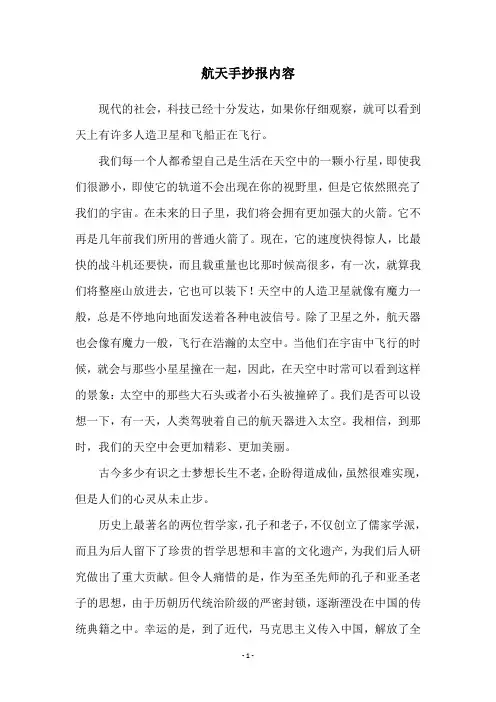 航天手抄报内容

现代的社会，科技已经十分发达，如果你仔细观察，就可以看到天上有许多人造卫星和飞船正在飞行。

我们每一个人都希望自己是生活在天空中的一颗小行星，即使我们很渺小，即使它的轨道不会出现在你的视野里，但是它依然照亮了我们的宇宙。在未来的日子里，我们将会拥有更加强大的火箭。它不再是几年前我们所用的普通火箭了。现在，它的速度快得惊人，比最快的战斗机还要快，而且载重量也比那时候高很多，有一次，就算我们将整座山放进去，它也可以装下！天空中的人造卫星就像有魔力一般，总是不停地向地面发送着各种电波信号。除了卫星之外，航天器也会像有魔力一般，飞行在浩瀚的太空中。当他们在宇宙中飞行的时候，就会与那些小星星撞在一起，因此，在天空中时常可以看到这样的景象：太空中的那些大石头或者小石头被撞碎了。我们是否可以设想一下，有一天，人类驾驶着自己的航天器进入太空。我相信，到那时，我们的天空中会更加精彩、更加美丽。

古今多少有识之士梦想长生不老，企盼得道成仙，虽然很难实现，但是人们的心灵从未止步。

历史上最著名的两位哲学家，孔子和老子，不仅创立了儒家学派，而且为后人留下了珍贵的哲学思想和丰富的文化遗产，为我们后人研究做出了重大贡献。但令人痛惜的是，作为至圣先师的孔子和亚圣老子的思想，由于历朝历代统治阶级的严密封锁，逐渐湮没在中国的传统典籍之中。幸运的是，到了近代，马克思主义传入中国，解放了全

- 1 -